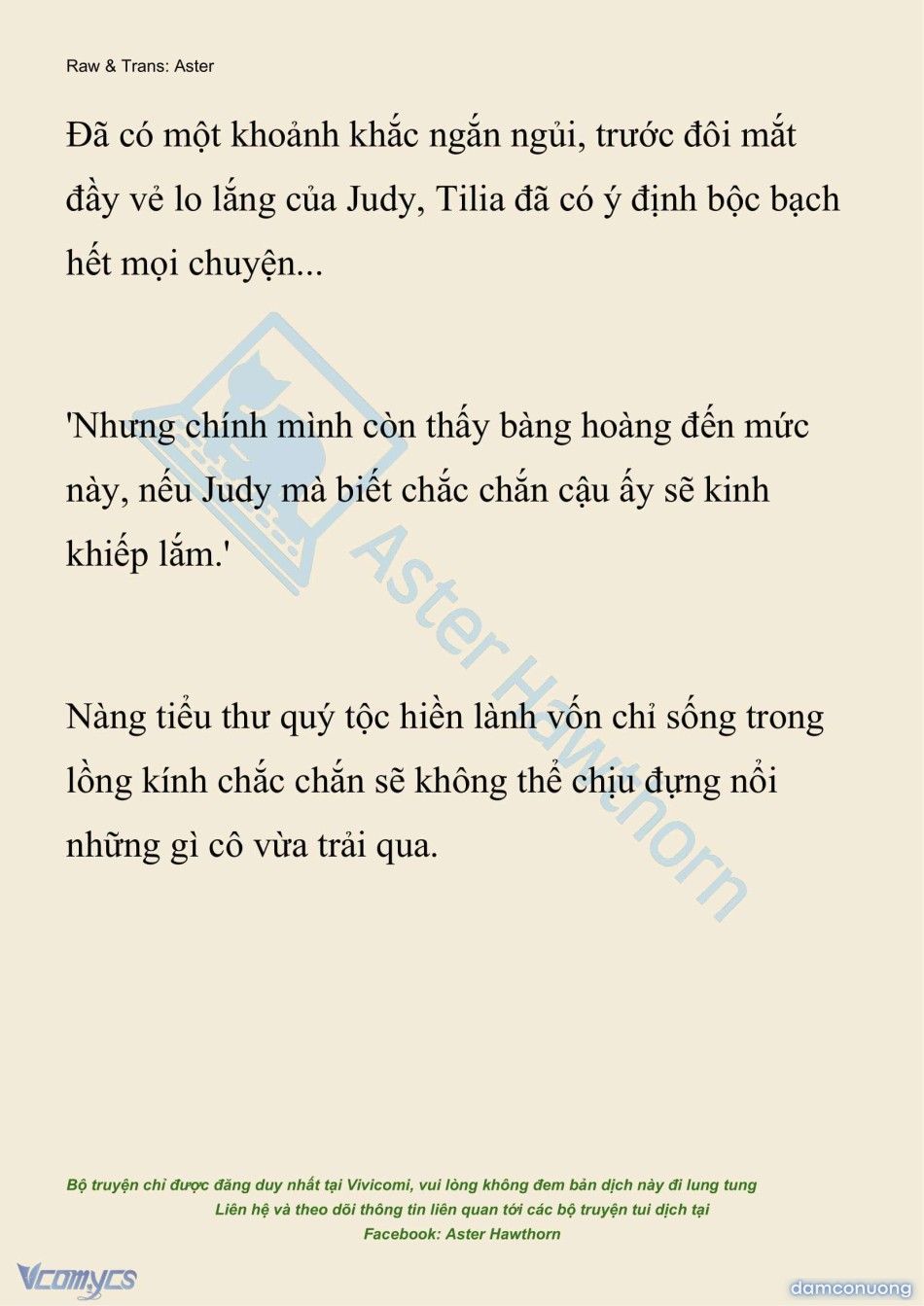 Raw & Trans: Aster

Đã có một khoảnh khắc ngắn ngủi, trước đôi mắt đầy vẻ lo lắng của Judy, Tilia đã có ý định bộc bạch hết mọi chuyện...

'Nhưng chính mình còn thấy bàng hoàng đến mức này, nếu Judy mà biết chắc chắn cậu ấy sẽ kinh khiếp lắm.'

Nàng tiểu thư quý tộc hiền lành vốn chỉ sống trong lồng kính chắc chắn sẽ không thể chịu đựng nổi những gì cô vừa trải qua.

Aster Hawthorn

Bộ truyện chỉ được đăng duy nhất tại Vivicomi, vui lòng không đem bản dịch này đi lung tung
Liên hệ và theo dõi thông tin liên quan tới các bộ truyện tui dịch tại
Facebook: Aster Hawthorn

Vcomycs

damconuong